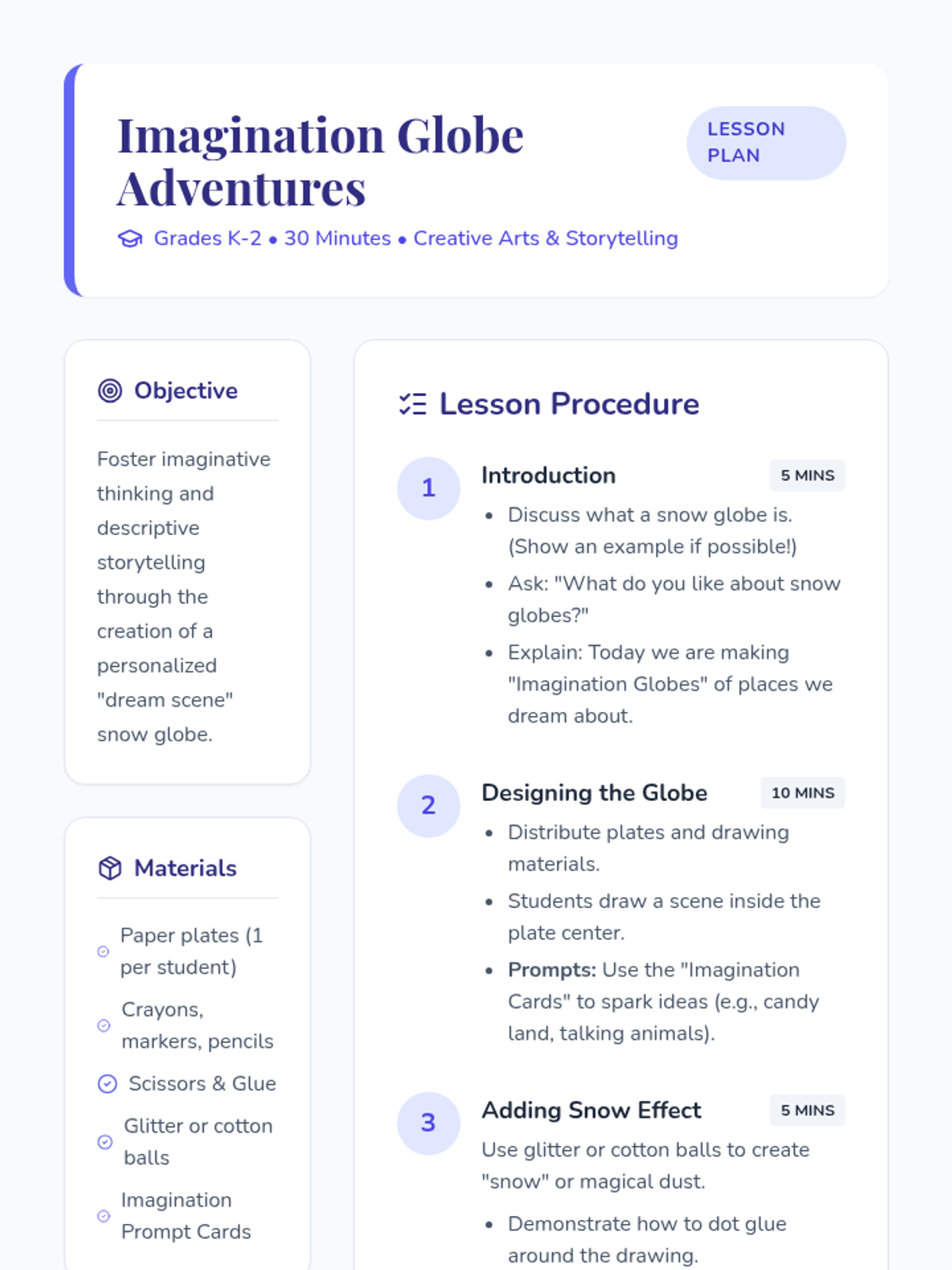 Imagination Globe Adventures

LESSON PLAN

Grades K-2 • 30 Minutes • Creative Arts & Storytelling

Objective

Foster imaginative thinking and descriptive storytelling through the creation of a personalized "dream scene" snow globe.

Materials

Paper plates (1 per student)

Crayons, markers, pencils

Scissors & Glue

Glitter or cotton balls

Imagination Prompt Cards

Lesson Procedure

1

Introduction

5 MINS

• Discuss what a snow globe is. (Show an example if possible!)
• Ask: "What do you like about snow globes?"
• Explain: Today we are making "Imagination Globes" of places we dream about.

2

Designing the Globe

10 MINS

• Distribute plates and drawing materials.
• Students draw a scene inside the plate center.
• Prompts: Use the "Imagination Cards" to spark ideas (e.g., candy land, talking animals).

3

Adding Snow Effect

5 MINS

Use glitter or cotton balls to create "snow" or magical dust.

• Demonstrate how to dot glue around the drawing.